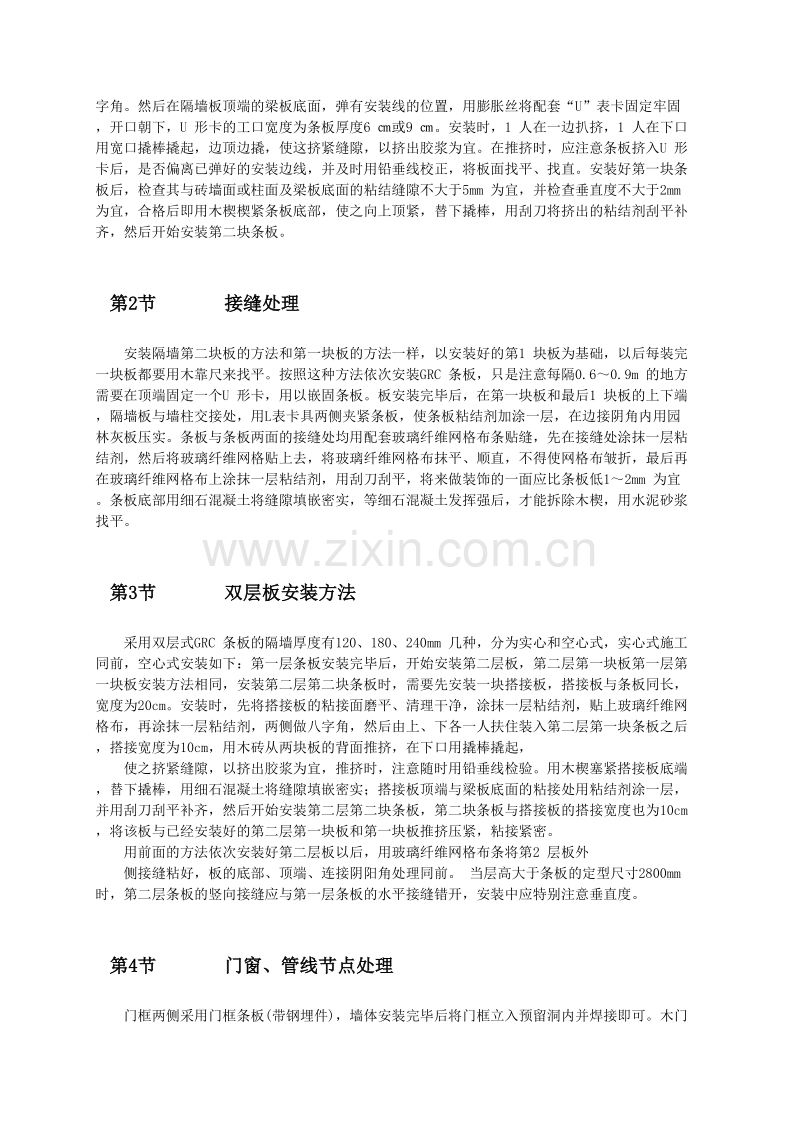 字角。然后在隔墙板顶端的梁板底面，弹有安装线的位置，用膨胀丝将配套“U”表卡固定牢固，开口朝下，U形卡的工口宽度为条板厚度6cm或9cm。安装时，1人在一边扒挤，1人在下口用宽口撬棒撬起，边顶边撬，使这挤紧缝隙，以挤出胶浆为宜。在推挤时，应注意条板挤入U形卡后，是否偏离已弹好的安装边线，并及时用铅垂线校正，将板面找平、找直。安装好第一块条板后，检查其与砖墙面或柱面及梁板底面的粘结缝隙不大于5mm为宜，并检查垂直度不大于2mm为宜，合格后即用木楔楔紧条板底部，使之向上顶紧，替下撬棒，用刮刀将挤出的粘结剂刮平补齐，然后开始安装第二块条板。

第2节 接缝处理

安装隔墙第二块板的方法和第一块板的方法一样，以安装好的第1块板为基础，以后每装完一块板都要用木靠尺来找平。按照这种方法依次安装GRC条板，只是注意每隔0.6～0.9m的地方需要在顶端固定一个U形卡，用以嵌固条板。板安装完毕后，在第一块板和最后1块板的上下端，隔墙板与墙柱交接处，用L表卡具两侧夹紧条板，使条板粘结剂加涂一层，在边接阴角内用园林灰板压实。条板与条板两面的接缝处均用配套玻璃纤维网格布条贴缝，先在接缝处涂抹一层粘结剂，然后将玻璃纤维网格贴上去，将玻璃纤维网格布抹平、顺直，不得使网格布皱折，最后再在玻璃纤维网格布上涂抹一层粘结剂，用刮刀刮平，将来做装饰的一面应比条板低1～2mm为宜。条板底部用细石混凝土将缝隙填嵌密实，等细石混凝土发挥强后，才能拆除木楔，用水泥砂浆找平。

第3节 双层板安装方法

采用双层式GRC条板的隔墙厚度有120、180、240mm几种，分为实心和空心式，实心式施工同前，空心式安装如下：第一层条板安装完毕后，开始安装第二层板，第二层第一块板第一层第一块板安装方法相同，安装第二层第二块条板时，需要先安装一块搭接板，搭接板与条板同长，宽度为20cm。安装时，先将搭接板的粘接面磨平、清理干净，涂抹一层粘结剂，贴上玻璃纤维网格布，再涂抹一层粘结剂，两侧做八字角，然后由上、下各一人扶住装入第二层第一块条板之后，搭接宽度为10cm，用木砖从两块板的背面推挤，在下口用撬棒撬起，

使之挤紧缝隙，以挤出胶浆为宜，推挤时，注意随时用铅垂线检验。用木楔塞紧搭接板底端，替下撬棒，用细石混凝土将缝隙填嵌密实；搭接板顶端与梁板底面的粘接处用粘结剂涂一层，并用刮刀刮平补齐，然后开始安装第二层第二块条板，第二块条板与搭接板的搭接宽度也为10cm，将该板与已经安装好的第二层第一块板和第一块板推挤压紧，粘接紧密。

用前面的方法依次安装好第二层板以后，用玻璃纤维网格布条将第2层板外

侧接缝粘好，板的底部、顶端、连接阴阳角处理同前。当层高大于条板的定型尺寸2800mm时，第二层条板的竖向接缝应与第一层条板的水平接缝错开，安装中应特别注意垂直度。

第4节 门窗、管线节点处理

门框两侧采用门框条板(带钢埋件)，墙体安装完毕后将门框立入预留洞内并焊接即可。木门

www.zixin.com.cn